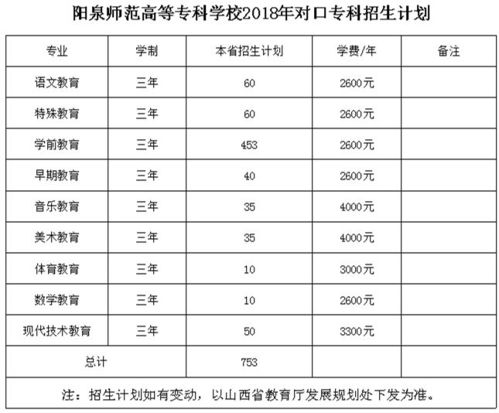 阳泉师范高等专科学校2018年对口专科招生计划

| 专业 | 学制 | 本省招生计划 | 学费/年 | 备注 |
|---|---|---|---|---|
| 语文教育 | 三年 | 60 | 2600元 | |
| 特殊教育 | 三年 | 60 | 2600元 | |
| 学前教育 | 三年 | 453 | 2600元 | |
| 早期教育 | 三年 | 40 | 2600元 | |
| 音乐教育 | 三年 | 35 | 4000元 | |
| 美术教育 | 三年 | 35 | 4000元 | |
| 体育教育 | 三年 | 10 | 3000元 | |
| 数学教育 | 三年 | 10 | 2600元 | |
| 现代技术教育 | 三年 | 50 | 3300元 | |
| 总计 | | 753 | | |
| 注：招生计划如有变动，以山西省教育厅发展规划处下发为准。 | | | | |